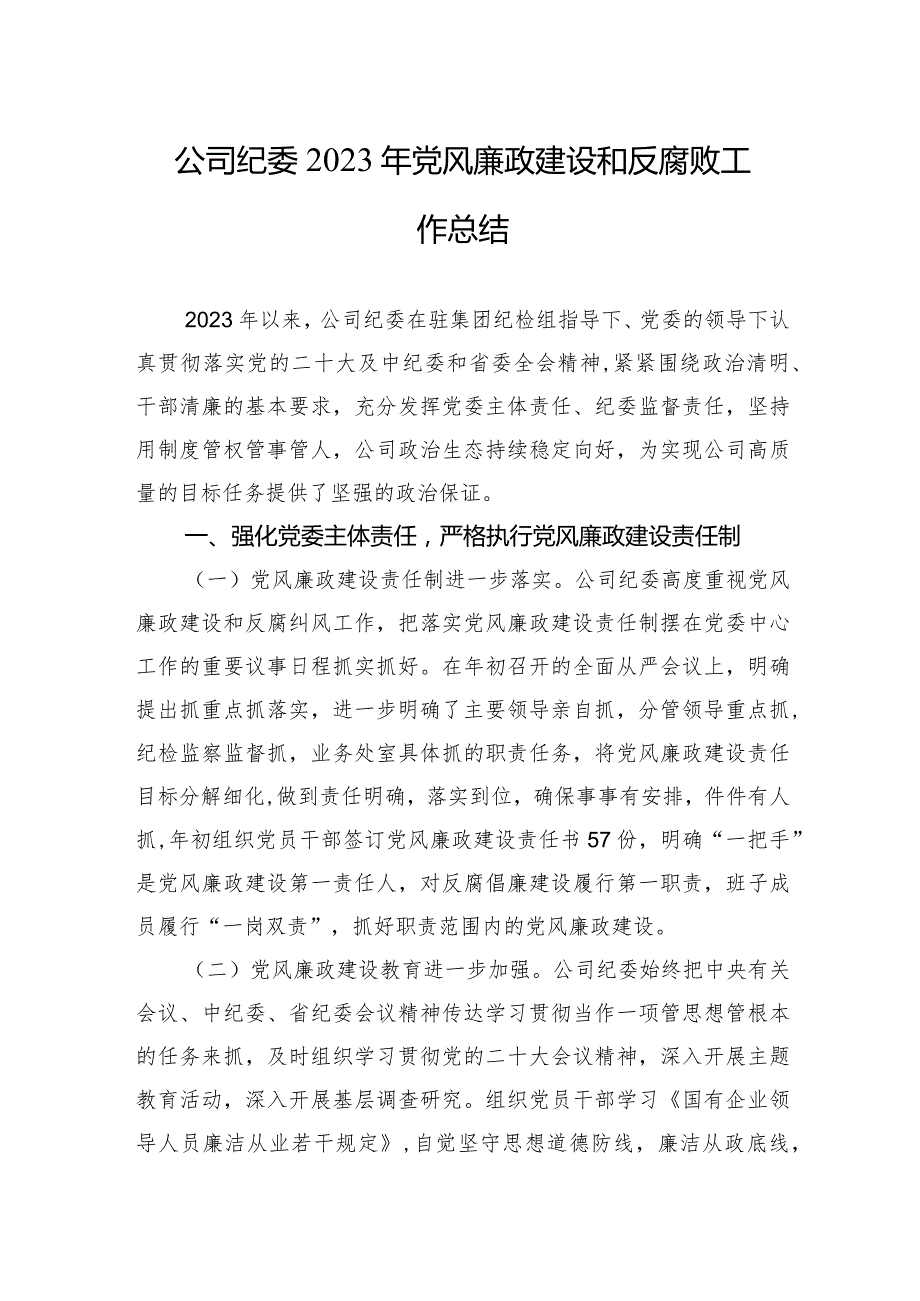 公司纪委2023年党风廉政建设和反腐败工作总结

2023年以来，公司纪委在驻集团纪检组指导下、党委的领导下认真贯彻落实党的二十大及中纪委和省委全会精神，紧紧围绕政治清明、干部清廉的基本要求，充分发挥党委主体责任、纪委监督责任，坚持用制度管权管事管人，公司政治生态持续稳定向好，为实现公司高质量的目标任务提供了坚强的政治保证。

一、强化党委主体责任，严格执行党风廉政建设责任制

（一）党风廉政建设责任制进一步落实。公司纪委高度重视党风廉政建设和反腐纠风工作，把落实党风廉政建设责任制摆在党委中心工作的重要议事日程抓实抓好。在年初召开的全面从严会议上，明确提出抓重点抓落实，进一步明确了主要领导亲自抓，分管领导重点抓，纪检监察监督抓，业务处室具体抓的职责任务，将党风廉政建设责任目标分解细化，做到责任明确，落实到位，确保事事有安排，件件有人抓，年初组织党员干部签订党风廉政建设责任书57份，明确“一把手”是党风廉政建设第一责任人，对反腐倡廉建设履行第一职责，班子成员履行“一岗双责”，抓好职责范围内的党风廉政建设。

（二）党风廉政建设教育进一步加强。公司纪委始终把中央有关会议、中纪委、省纪委会议精神传达学习贯彻当作一项管思想管根本的任务来抓，及时组织学习贯彻党的二十大会议精神，深入开展主题教育活动，深入开展基层调查研究。组织党员干部学习《国有企业领导人员廉洁从业若干规定》，自觉坚守思想道德防线，廉洁从政底线，